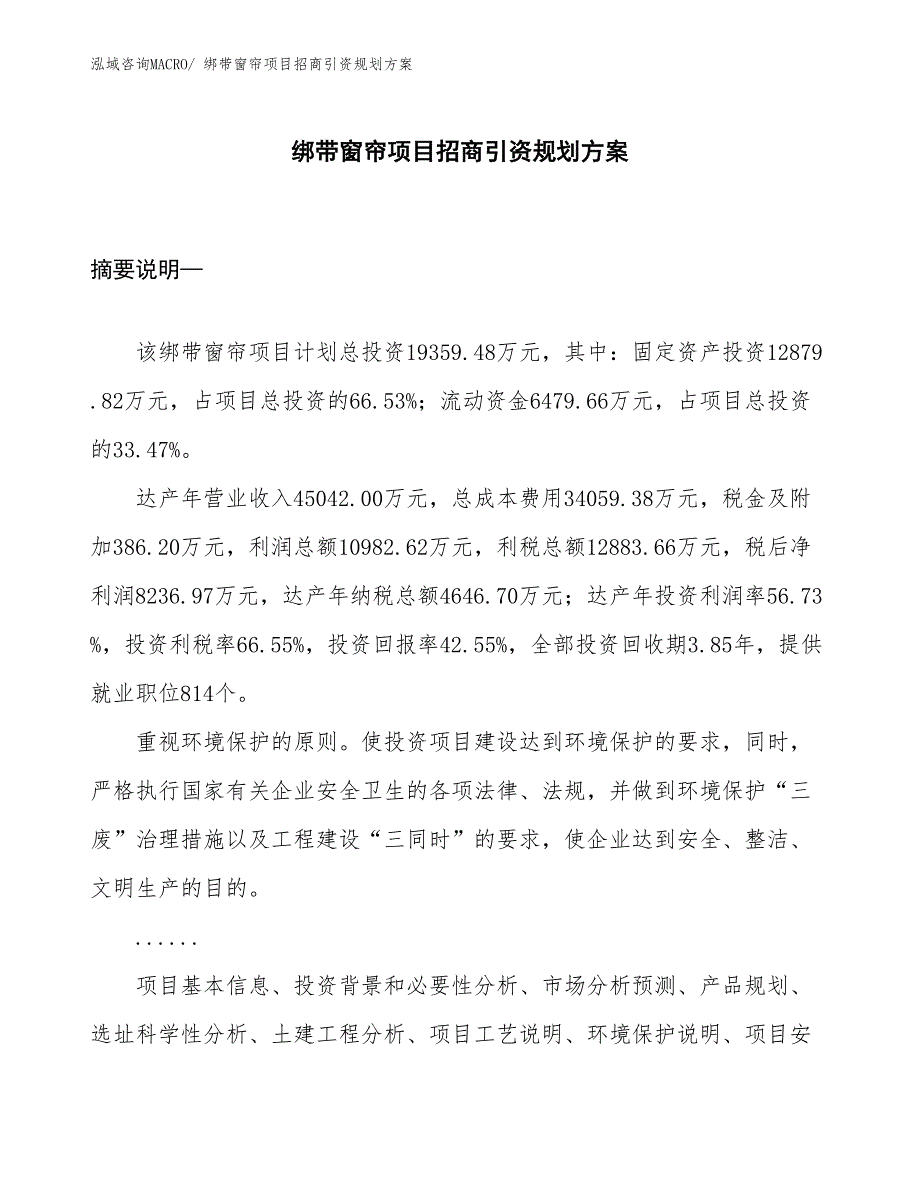 泓域咨询MACRO/ 绑带窗帘项目招商引资规划方案

绑带窗帘项目招商引资规划方案

摘要说明—

该绑带窗帘项目计划总投资19359.48万元，其中：固定资产投资12879.82万元，占项目总投资的66.53%；流动资金6479.66万元，占项目总投资的33.47%。

达产年营业收入45042.00万元，总成本费用34059.38万元，税金及附加386.20万元，利润总额10982.62万元，利税总额12883.66万元，税后净利润8236.97万元，达产年纳税总额4646.70万元；达产年投资利润率56.73%，投资利税率66.55%，投资回报率42.55%，全部投资回收期3.85年，提供就业职位814个。

重视环境保护的原则。使投资项目建设达到环境保护的要求，同时，严格执行国家有关企业安全卫生的各项法律、法规，并做到环境保护“三废”治理措施以及工程建设“三同时”的要求，使企业达到安全、整洁、文明生产的目的。

......

项目基本信息、投资背景和必要性分析、市场分析预测、产品规划、选址科学性分析、土建工程分析、项目工艺说明、环境保护说明、项目安